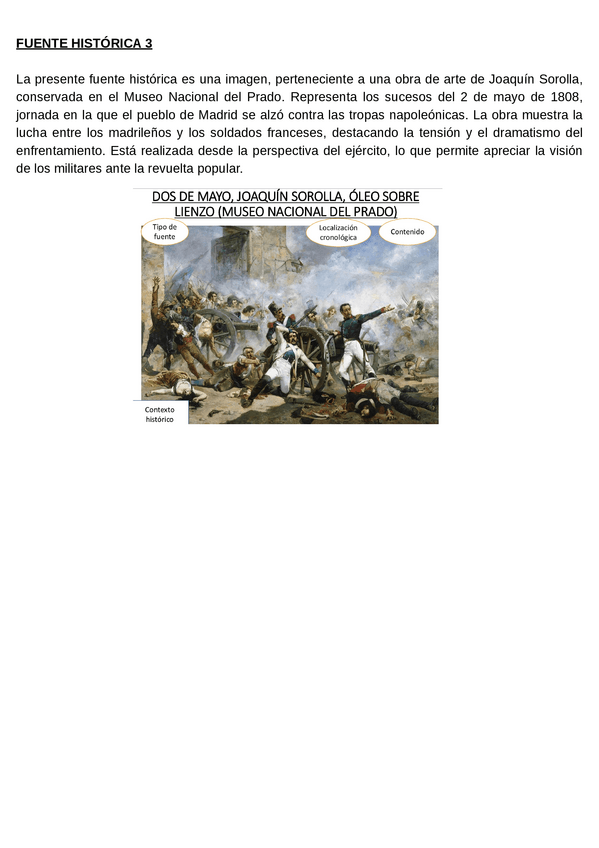 FUENTE HISTÓRICA 3

La presente fuente histórica es una imagen, perteneciente a una obra de arte de Joaquín Sorolla, conservada en el Museo Nacional del Prado. Representa los sucesos del 2 de mayo de 1808, jornada en la que el pueblo de Madrid se alzó contra las tropas napoleónicas. La obra muestra la lucha entre los madrileños y los soldados franceses, destacando la tensión y el dramatismo del enfrentamiento. Está realizada desde la perspectiva del ejército, lo que permite apreciar la visión de los militares ante la revuelta popular.

DOS DE MAYO, JOAQUÍN SOROLLA, ÓLEO SOBRE LIENZO (MUSEO NACIONAL DEL PRADO)

Tipo de fuente

Localización cronológica

Contenido

Contexto histórico